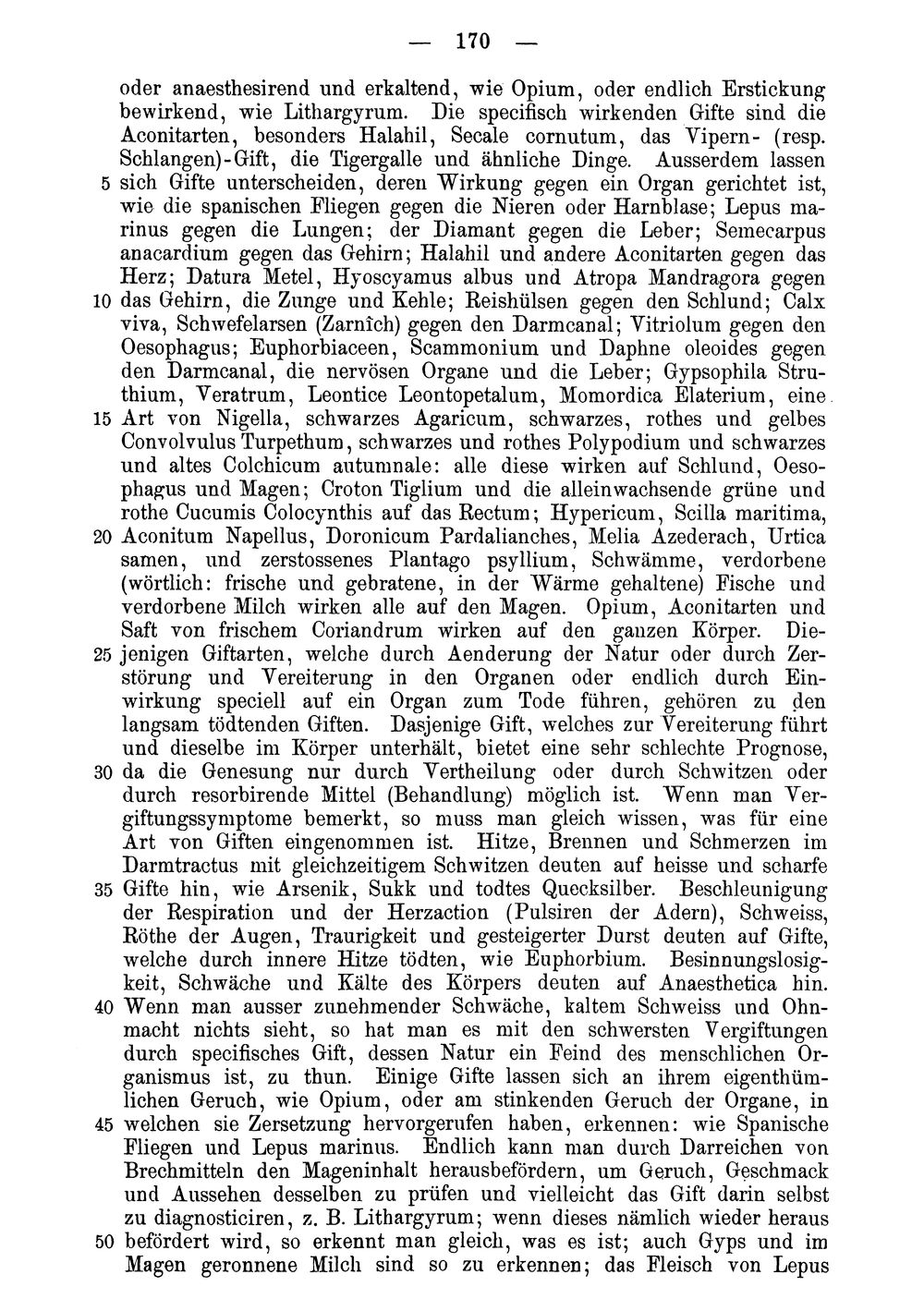 — 170 —

oder anaesthesirend und erkaltend, wie Opium, oder endlich Erstickung bewirkend, wie Lithargyrum. Die specifisch wirkenden Gifte sind die Aconitarten, besonders Halahil, Secale cornutum, das Vipern- (resp. Schlangen)-Gift, die Tigergalle und ähnliche Dinge. Ausserdem lassen 5 sich Gifte unterscheiden, deren Wirkung gegen ein Organ gerichtet ist, wie die spanischen Fliegen gegen die Nieren oder Harnblase; Lepus marinus gegen die Lungen; der Diamant gegen die Leber; Semecarpus anacardium gegen das Gehirn; Halahil und andere Aconitarten gegen das Herz; Datura Metel, Hyoscyamus albus und Atropa Mandragora gegen 10 das Gehirn, die Zunge und Kehle; Reishülsen gegen den Schlund; Calx viva, Schwefelarsen (Zarnîch) gegen den Darmcanal; Vitriolum gegen den Oesophagus; Euphorbiaceen, Scammonium und Daphne oleoides gegen den Darmcanal, die nervösen Organe und die Leber; Gypsophila Struthium, Veratrum, Leontice Leontopetalum, Momordica Elaterium, eine 15 Art von Nigella, schwarzes Agaricum, schwarzes, rothes und gelbes Convolvulus Turpethum, schwarzes und rothes Polypodium und schwarzes und altes Colchicum autumnale: alle diese wirken auf Schlund, Oesophagus und Magen; Croton Tiglium und die alleinwachsende grüne und rothe Cucumis Colocynthis auf das Rectum; Hypericum, Scilla maritima, 20 Aconitum Napellus, Doronicum Pardalianches, Melia Azederach, Urtica samen, und zerstossenes Plantago psyllium, Schwämme, verdorbene (wörtlich: frische und gebratene, in der Wärme gehaltene) Fische und verdorbene Milch wirken alle auf den Magen. Opium, Aconitarten und Saft von frischem Coriandrum wirken auf den ganzen Körper. Die- 25 jenigen Giftarten, welche durch Aenderung der Natur oder durch Zerstörung und Vereiterung in den Organen oder endlich durch Einwirkung speciell auf ein Organ zum Tode führen, gehören zu den langsam tödtenden Giften. Dasjenige Gift, welches zur Vereiterung führt und dieselbe im Körper unterhält, bietet eine sehr schlechte Prognose, 30 da die Genesung nur durch Vertheilung oder durch Schwitzen oder durch resorbirende Mittel (Behandlung) möglich ist. Wenn man Vergiftungssymptome bemerkt, so muss man gleich wissen, was für eine Art von Giften eingenommen ist. Hitze, Brennen und Schmerzen im Darmtractus mit gleichzeitigem Schwitzen deuten auf heisse und scharfe 35 Gifte hin, wie Arsenik, Sukk und todtes Quecksilber. Beschleunigung der Respiration und der Herzaction (Pulsiren der Adern), Schweiss, Röthe der Augen, Traurigkeit und gesteigerter Durst deuten auf Gifte, welche durch innere Hitze tödten, wie Euphorbium. Besinnungslosigkeit, Schwäche und Kälte des Körpers deuten auf Anaesthetica hin. 40 Wenn man ausser zunehmender Schwäche, kaltem Schweiss und Ohnmacht nichts sieht, so hat man es mit den schwersten Vergiftungen durch specifisches Gift, dessen Natur ein Feind des menschlichen Organismus ist, zu thun. Einige Gifte lassen sich an ihrem eigenthümlichen Geruch, wie Opium, oder am stinkenden Geruch der Organe, in 45 welchen sie Zersetzung hervorgerufen haben, erkennen: wie Spanische Fliegen und Lepus marinus. Endlich kann man durch Darreichen von Brechmitteln den Mageninhalt herausbefördern, um Geruch, Geschmack und Aussehen desselben zu prüfen und vielleicht das Gift darin selbst zu diagnosticiren, z. B. Lithargyrum; wenn dieses nämlich wieder heraus 50 befördert wird, so erkennt man gleich, was es ist; auch Gyps und im Magen geronnene Milch sind so zu erkennen; das Fleisch von Lepus